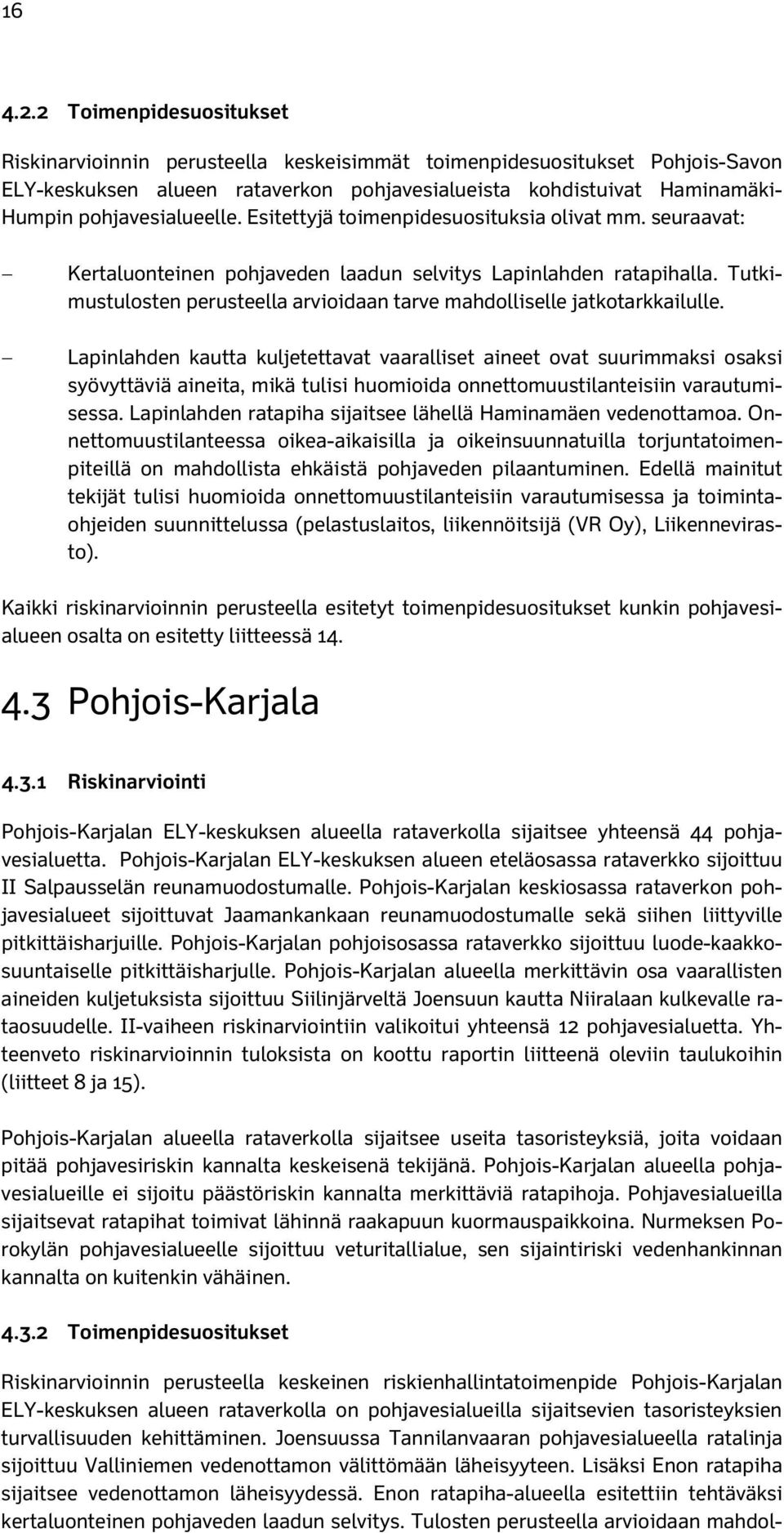 16

4.2.2 Toimenpidesuositukset

Riskinarvioinnin perusteella keskeisimmät toimenpidesuositukset Pohjois-Savon ELY-keskuksen alueen rataverkon pohjavesialueista kohdistuivat Haminamäki-Humpin pohjavesialueelle. Esitettyjä toimenpidesuosituksia olivat mm. seuraavat:

– Kertaluonteinen pohjaveden laadun selvitys Lapinlahden ratapihalla. Tutkimustulosten perusteella arvioidaan tarve mahdolliselle jatkotarkkailulle.

– Lapinlahden kautta kuljetettavat vaaralliset aineet ovat suurimmaksi osaksi syövyttäviä aineita, mikä tulisi huomioida onnettomuustilanteisiin varautumisessa. Lapinlahden ratapiha sijaitsee lähellä Haminamäen vedenottamoa. Onnettomuustilanteessa oikea-aikaisilla ja oikeinsuunnatuilla torjuntatoimenpiteillä on mahdollista ehkäistä pohjaveden pilaantuminen. Edellä mainitut tekijät tulisi huomioida onnettomuustilanteisiin varautumisessa ja toimintaohjeiden suunnittelussa (pelastuslaitos, liikennöitsijä (VR Oy), Liikennevirasto).

Kaikki riskinarvioinnin perusteella esitetyt toimenpidesuositukset kunkin pohjavesialueen osalta on esitetty liitteessä 14.

4.3 Pohjois-Karjala

4.3.1 Riskinarviointi

Pohjois-Karjalan ELY-keskuksen alueella rataverkolla sijaitsee yhteensä 44 pohjavesialuetta. Pohjois-Karjalan ELY-keskuksen alueen eteläosassa rataverkko sijoittuu II Salpausselän reunamuodostumalle. Pohjois-Karjalan keskiosassa rataverkon pohjavesialueet sijoittuvat Jaamankankaan reunamuodostumalle sekä siihen liittyville pitkittäisharjuille. Pohjois-Karjalan pohjoisosassa rataverkko sijoittuu luode-kaakkosuuntaiselle pitkittäisharjulle. Pohjois-Karjalan alueella merkittävin osa vaarallisten aineiden kuljetuksista sijoittuu Siilinjärveltä Joensuun kautta Niiralaan kulkevalle rataosuudelle. II-vaiheen riskinarviointiin valikoitui yhteensä 12 pohjavesialuetta. Yhteenveto riskinarvioinnin tuloksista on koottu raportin liitteenä oleviin taulukoihin (liitteet 8 ja 15).

Pohjois-Karjalan alueella rataverkolla sijaitsee useita tasoristeyksiä, joita voidaan pitää pohjavesiriskin kannalta keskeisenä tekijänä. Pohjois-Karjalan alueella pohjavesialueille ei sijoitu päästöriskin kannalta merkittäviä ratapihoja. Pohjavesialueilla sijaitsevat ratapihat toimivat lähinnä raakapuun kuormauspaikkoina. Nurmeksen Porokylän pohjavesialueelle sijoittuu veturitallialue, sen sijaintiriski vedenhankinnan kannalta on kuitenkin vähäinen.

4.3.2 Toimenpidesuositukset

Riskinarvioinnin perusteella keskeinen riskienhallintatoimenpide Pohjois-Karjalan ELY-keskuksen alueen rataverkolla on pohjavesialueilla sijaitsevien tasoristeyksien turvallisuuden kehittäminen. Joensuussa Tannilanvaaran pohjavesialueella ratalinja sijoittuu Valliniemen vedenottamon välittömään läheisyyteen. Lisäksi Enon ratapiha sijaitsee vedenottamon läheisyydessä. Enon ratapiha-alueella esitettiin tehtäväksi kertaluonteinen pohjaveden laadun selvitys. Tulosten perusteella arvioidaan mahdol-